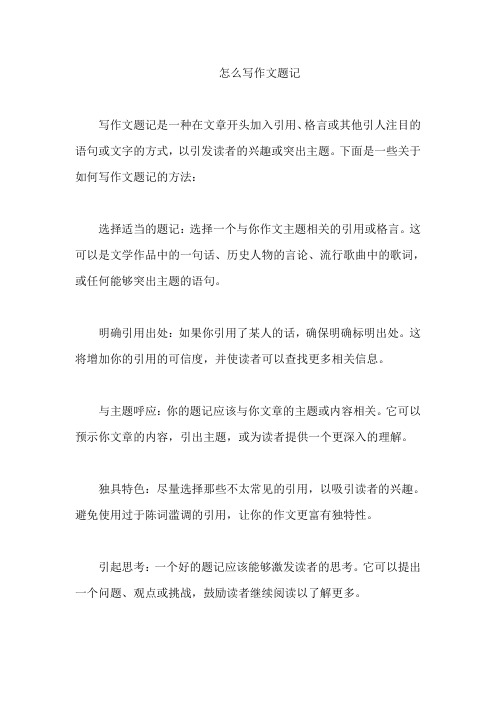 怎么写作文题记

写作文题记是一种在文章开头加入引用、格言或其他引人注目的语句或文字的方式，以引发读者的兴趣或突出主题。下面是一些关于如何写作文题记的方法：

选择适当的题记：选择一个与你作文主题相关的引用或格言。这可以是文学作品中的一句话、历史人物的言论、流行歌曲中的歌词，或任何能够突出主题的语句。

明确引用出处：如果你引用了某人的话，确保明确标明出处。这将增加你的引用的可信度，并使读者可以查找更多相关信息。

与主题呼应：你的题记应该与你文章的主题或内容相关。它可以预示你文章的内容，引出主题，或为读者提供一个更深入的理解。

独具特色：尽量选择那些不太常见的引用，以吸引读者的兴趣。避免使用过于陈词滥调的引用，让你的作文更富有独特性。

引起思考：一个好的题记应该能够激发读者的思考。它可以提出一个问题、观点或挑战，鼓励读者继续阅读以了解更多。